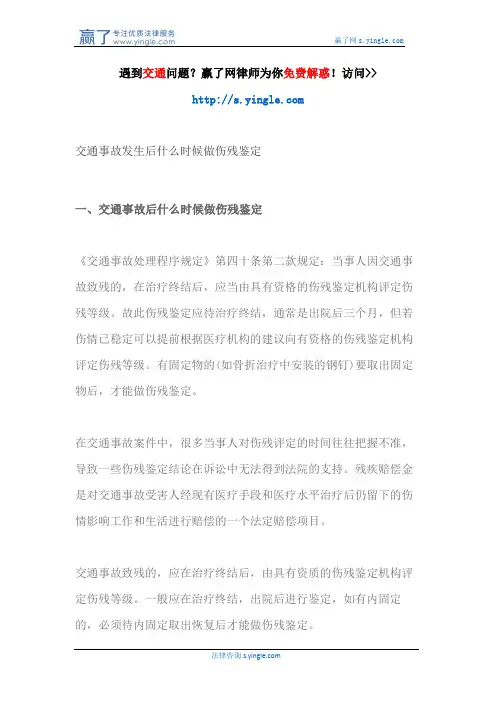 赢了 专注优质法律服务 www.yingle.com

赢了网 s.yingle.com

遇到交通问题？赢了网律师为你免费解惑！访问>>

http://s.yingle.com

交通事故发生后什么时候做伤残鉴定

一、交通事故后什么时候做伤残鉴定

《交通事故处理程序规定》第四十条第二款规定：当事人因交通事故致残的，在治疗终结后，应当由具有资格的伤残鉴定机构评定伤残等级。故此伤残鉴定应待治疗终结，通常是出院后三个月，但若伤情已稳定可以提前根据医疗机构的建议向有资格的伤残鉴定机构评定伤残等级。有固定物的（如骨折治疗中安装的钢钉）要取出固定物后，才能做伤残鉴定。

在交通事故案件中，很多当事人对伤残评定的时间往往把握不准，导致一些伤残鉴定结论在诉讼中无法得到法院的支持。残疾赔偿金是对交通事故受害人经现有医疗手段和医疗水平治疗后仍留下的伤情影响工作和生活进行赔偿的一个法定赔偿项目。

交通事故致残的，应在治疗终结后，由具有资质的伤残鉴定机构评定伤残等级。一般应在治疗终结，出院后进行鉴定，如有内固定的，必须待内固定取出恢复后才能做伤残鉴定。

法律咨询 s.yingle.com